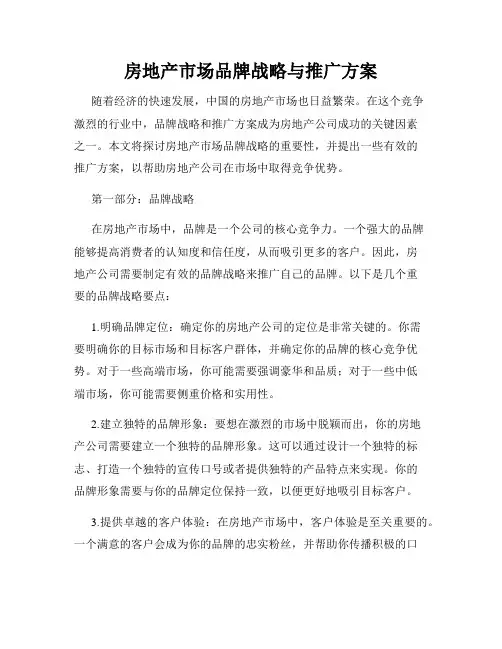 房地产市场品牌战略与推广方案

随着经济的快速发展，中国的房地产市场也日益繁荣。在这个竞争激烈的行业中，品牌战略和推广方案成为房地产公司成功的关键因素之一。本文将探讨房地产市场品牌战略的重要性，并提出一些有效的推广方案，以帮助房地产公司在市场中取得竞争优势。

第一部分：品牌战略

在房地产市场中，品牌是一个公司的核心竞争力。一个强大的品牌能够提高消费者的认知度和信任度，从而吸引更多的客户。因此，房地产公司需要制定有效的品牌战略来推广自己的品牌。以下是几个重要的品牌战略要点：

1.明确品牌定位：确定你的房地产公司的定位是非常关键的。你需要明确你的目标市场和目标客户群体，并确定你的品牌的核心竞争优势。对于一些高端市场，你可能需要强调豪华和品质；对于一些中低端市场，你可能需要侧重价格和实用性。

2.建立独特的品牌形象：要想在激烈的市场中脱颖而出，你的房地产公司需要建立一个独特的品牌形象。这可以通过设计一个独特的标志、打造一个独特的宣传口号或者提供独特的产品特点来实现。你的品牌形象需要与你的品牌定位保持一致，以便更好地吸引目标客户。

3.提供卓越的客户体验：在房地产市场中，客户体验是至关重要的。一个满意的客户会成为你的品牌的忠实粉丝，并帮助你传播积极的口